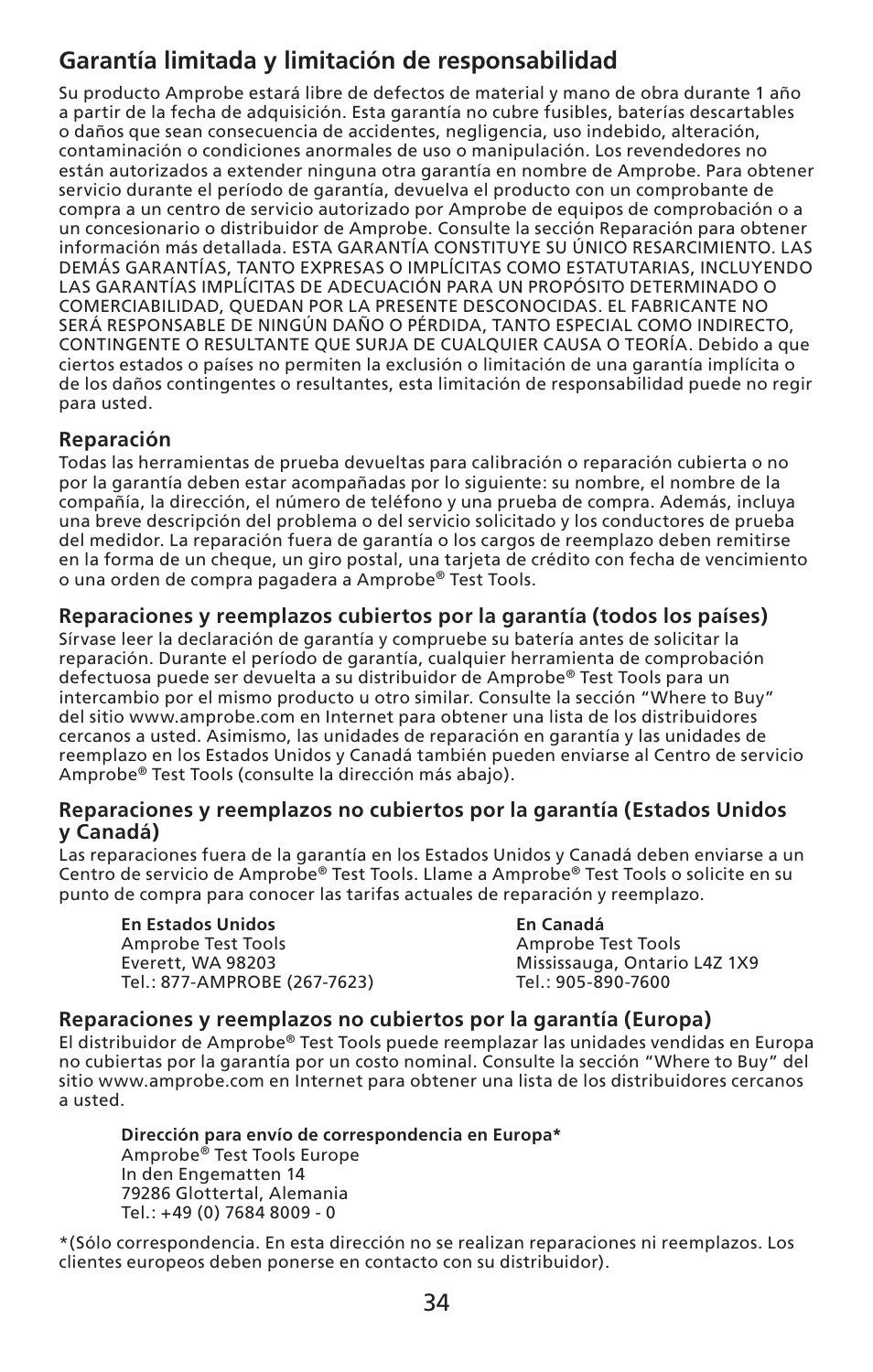 Garantía limitada y limitación de responsabilidad

Su producto Amprobe estará libre de defectos de material y mano de obra durante 1 año a partir de la fecha de adquisición. Esta garantía no cubre fusibles, baterías descartables o daños que sean consecuencia de accidentes, negligencia, uso indebido, alteración, contaminación o condiciones anormales de uso o manipulación. Los revendedores no están autorizados a extender ninguna otra garantía en nombre de Amprobe. Para obtener servicio durante el período de garantía, devuelva el producto con un comprobante de compra a un centro de servicio autorizado por Amprobe de equipos de comprobación o a un concesionario o distribuidor de Amprobe. Consulte la sección Reparación para obtener información más detallada. ESTA GARANTÍA CONSTITUYE SU ÚNICO RESARCIMIENTO. LAS DEMÁS GARANTÍAS, TANTO EXPRESAS O IMPLÍCITAS COMO ESTATUTARIAS, INCLUYENDO LAS GARANTÍAS IMPLÍCITAS DE ADECUACIÓN PARA UN PROPÓSITO DETERMINADO O COMERCIABILIDAD, QUEDAN POR LA PRESENTE DESCONOCIDAS. EL FABRICANTE NO SERÁ RESPONSABLE DE NINGÚN DAÑO O PÉRDIDA, TANTO ESPECIAL COMO INDIRECTO, CONTINGENTE O RESULTANTE QUE SURJA DE CUALQUIER CAUSA O TEORÍA. Debido a que ciertos estados o países no permiten la exclusión o limitación de una garantía implícita o de los daños contingentes o resultantes, esta limitación de responsabilidad puede no regir para usted.

Reparación
Todas las herramientas de prueba devueltas para calibración o reparación cubierta o no por la garantía deben estar acompañadas por lo siguiente: su nombre, el nombre de la compañía, la dirección, el número de teléfono y una prueba de compra. Además, incluya una breve descripción del problema o del servicio solicitado y los conductores de prueba del medidor. La reparación fuera de garantía o los cargos de reemplazo deben remitirse en la forma de un cheque, un giro postal, una tarjeta de crédito con fecha de vencimiento o una orden de compra pagadera a Amprobe® Test Tools.

Reparaciones y reemplazos cubiertos por la garantía (todos los países)
Sírvase leer la declaración de garantía y compruebe su batería antes de solicitar la reparación. Durante el período de garantía, cualquier herramienta de comprobación defectuosa puede ser devuelta a su distribuidor de Amprobe® Test Tools para un intercambio por el mismo producto u otro similar. Consulte la sección “Where to Buy” del sitio www.amprobe.com en Internet para obtener una lista de los distribuidores cercanos a usted. Asimismo, las unidades de reparación en garantía y las unidades de reemplazo en los Estados Unidos y Canadá también pueden enviarse al Centro de servicio Amprobe® Test Tools (consulte la dirección más abajo).

Reparaciones y reemplazos no cubiertos por la garantía (Estados Unidos y Canadá)
Las reparaciones fuera de la garantía en los Estados Unidos y Canadá deben enviarse a un Centro de servicio de Amprobe® Test Tools. Llame a Amprobe® Test Tools o solicite en su punto de compra para conocer las tarifas actuales de reparación y reemplazo.

En Estados Unidos
Amprobe Test Tools
Everett, WA 98203
Tel.: 877-AMPROBE (267-7623)

En Canadá
Amprobe Test Tools
Mississauga, Ontario L4Z 1X9
Tel.: 905-890-7600

Reparaciones y reemplazos no cubiertos por la garantía (Europa)
El distribuidor de Amprobe® Test Tools puede reemplazar las unidades vendidas en Europa no cubiertas por la garantía por un costo nominal. Consulte la sección “Where to Buy” del sitio www.amprobe.com en Internet para obtener una lista de los distribuidores cercanos a usted.

Dirección para envío de correspondencia en Europa*
Amprobe® Test Tools Europe
In den Engematten 14
79286 Glottertal, Alemania
Tel.: +49 (0) 7684 8009 - 0

*(Sólo correspondencia. En esta dirección no se realizan reparaciones ni reemplazos. Los clientes europeos deben ponerse en contacto con su distribuidor).

34